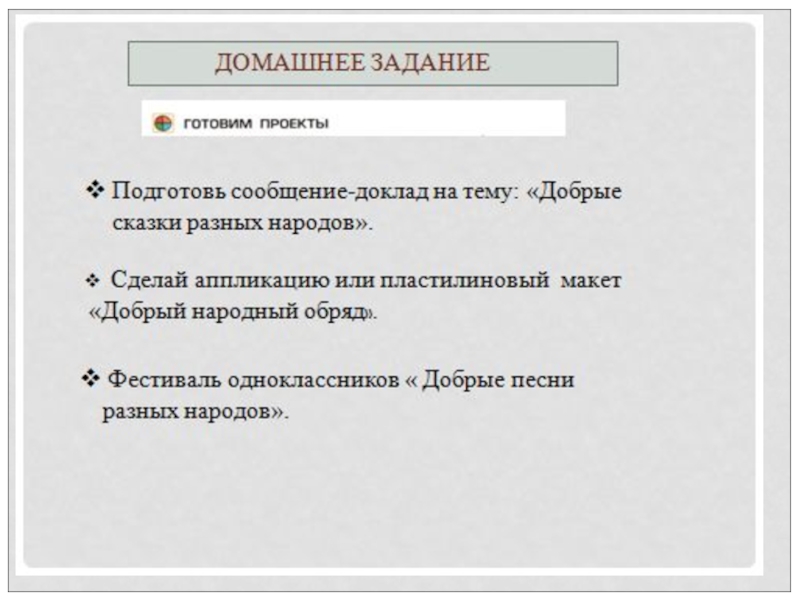 ДОМАШНЕЕ ЗАДАНИЕ

ГОТОВИМ ПРОЕКТЫ

❖ Подготовь сообщение-доклад на тему: «Добрые сказки разных народов».

❖ Сделай аппликацию или пластилиновый макет «Добрый народный обряд».

❖ Фестиваль одноклассников « Добрые песни разных народов».